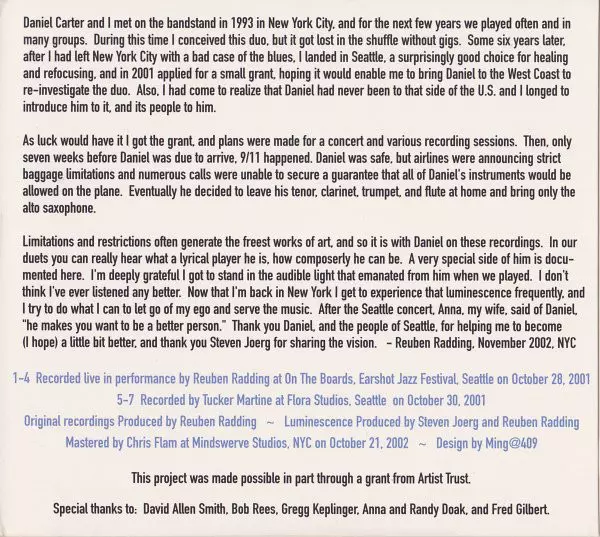 Daniel Carter and I met on the bandstand in 1993 in New York City, and for the next few years we played often and in many groups. During this time I conceived this duo, but it got lost in the shuffle without gigs. Some six years later, after I had left New York City with a bad case of the blues, I landed in Seattle, a surprisingly good choice for healing and refocusing, and in 2001 applied for a small grant, hoping it would enable me to bring Daniel to the West Coast to re-investigate the duo. Also, I had come to realize that Daniel had never been to that side of the U.S. and I longed to introduce him to it, and its people to him.

As luck would have it I got the grant, and plans were made for a concert and various recording sessions. Then, only seven weeks before Daniel was due to arrive, 9/11 happened. Daniel was safe, but airlines were announcing strict baggage limitations and numerous calls were unable to secure a guarantee that all of Daniel's instruments would be allowed on the plane. Eventually he decided to leave his tenor, clarinet, trumpet, and flute at home and bring only the alto saxophone.

Limitations and restrictions often generate the freest works of art, and so it is with Daniel on these recordings. In our duets you can really hear what a lyrical player he is, how composerly he can be. A very special side of him is documented here. I'm deeply grateful I got to stand in the audible light that emanated from him when we played. I don't think I've ever listened any better. Now that I'm back in New York I get to experience that luminescence frequently, and I try to do what I can to let go of my ego and serve the music. After the Seattle concert, Anna, my wife, said of Daniel, "he makes you want to be a better person." Thank you Daniel, and the people of Seattle, for helping me to become (I hope) a little bit better, and thank you Steven Joerg for sharing the vision. - Reuben Radding, November 2002, NYC

1-4 Recorded live in performance by Reuben Radding at On The Boards, Earshot Jazz Festival, Seattle on October 28, 2001
5-7 Recorded by Tucker Martine at Flora Studios, Seattle on October 30, 2001
Original recordings Produced by Reuben Radding ~ Luminescence Produced by Steven Joerg and Reuben Radding
Mastered by Chris Flam at Mindswerve Studios, NYC on October 21, 2002 ~ Design by Ming@409

This project was made possible in part through a grant from Artist Trust.

Special thanks to: David Allen Smith, Bob Rees, Gregg Keplinger, Anna and Randy Doak, and Fred Gilbert.